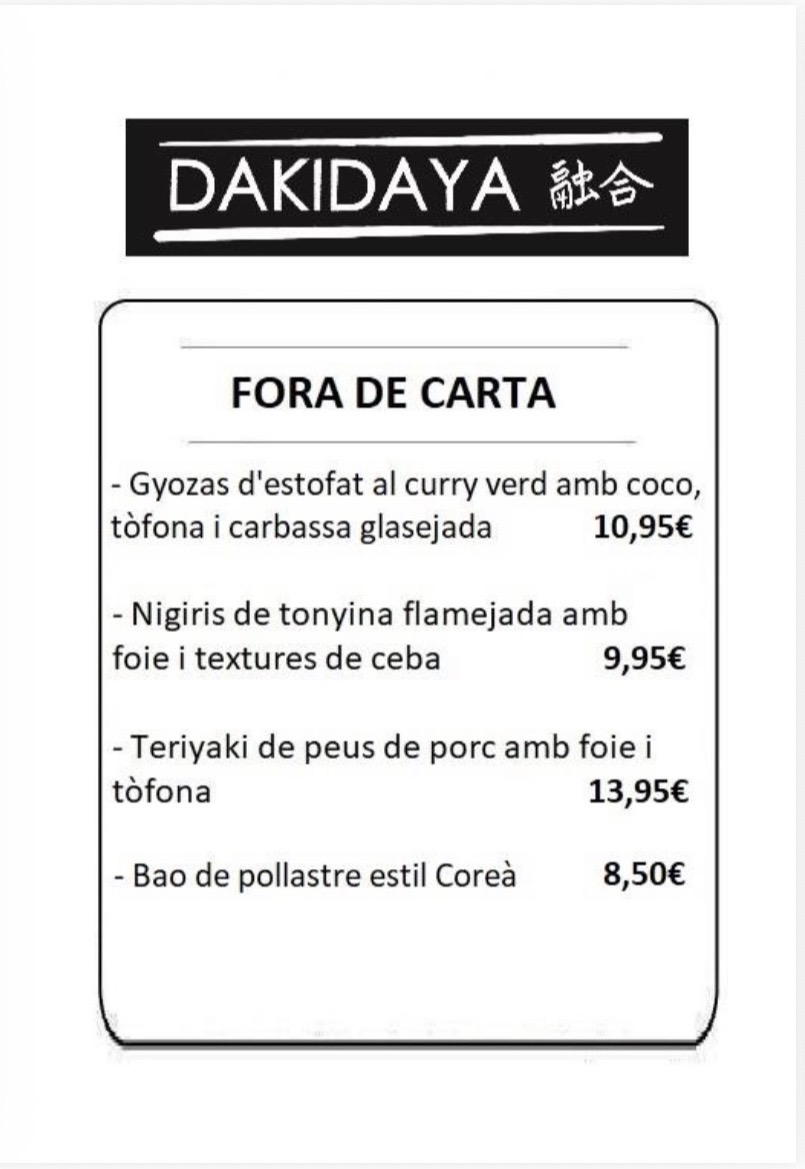 DAKIDAYA 融合

FORA DE CARTA

- Gyozas d'estofat al curry verd amb coco, tòfona i carbassa glasejada 10,95€

- Nigiris de tonyina flamejada amb foie i textures de ceba 9,95€

- Teriyaki de peus de porc amb foie i tòfona 13,95€

- Bao de pollastre estil Coreà 8,50€